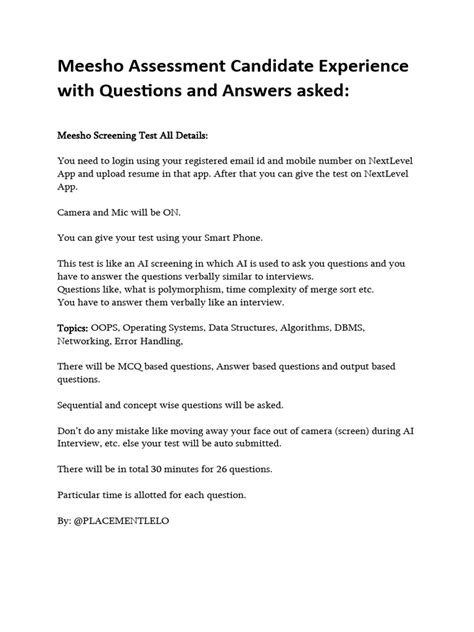 Meesho Assessment Candidate Experience with Questions and Answers asked:

Meesho Screening Test All Details:

You need to login using your registered email id and mobile number on NextLevel App and upload resume in that app. After that you can give the test on NextLevel App.

Camera and Mic will be ON.

You can give your test using your Smart Phone.

This test is like an AI screening in which AI is used to ask you questions and you have to answer the questions verbally similar to interviews.
Questions like, what is polymorphism, time complexity of merge sort etc.
You have to answer them verbally like an interview.

Topics: OOPS, Operating Systems, Data Structures, Algorithms, DBMS, Networking, Error Handling,

There will be MCQ based questions, Answer based questions and output based questions.

Sequential and concept wise questions will be asked.

Don't do any mistake like moving away your face out of camera (screen) during AI Interview, etc. else your test will be auto submitted.

There will be in total 30 minutes for 26 questions.

Particular time is allotted for each question.

By: @PLACEMENTLELO